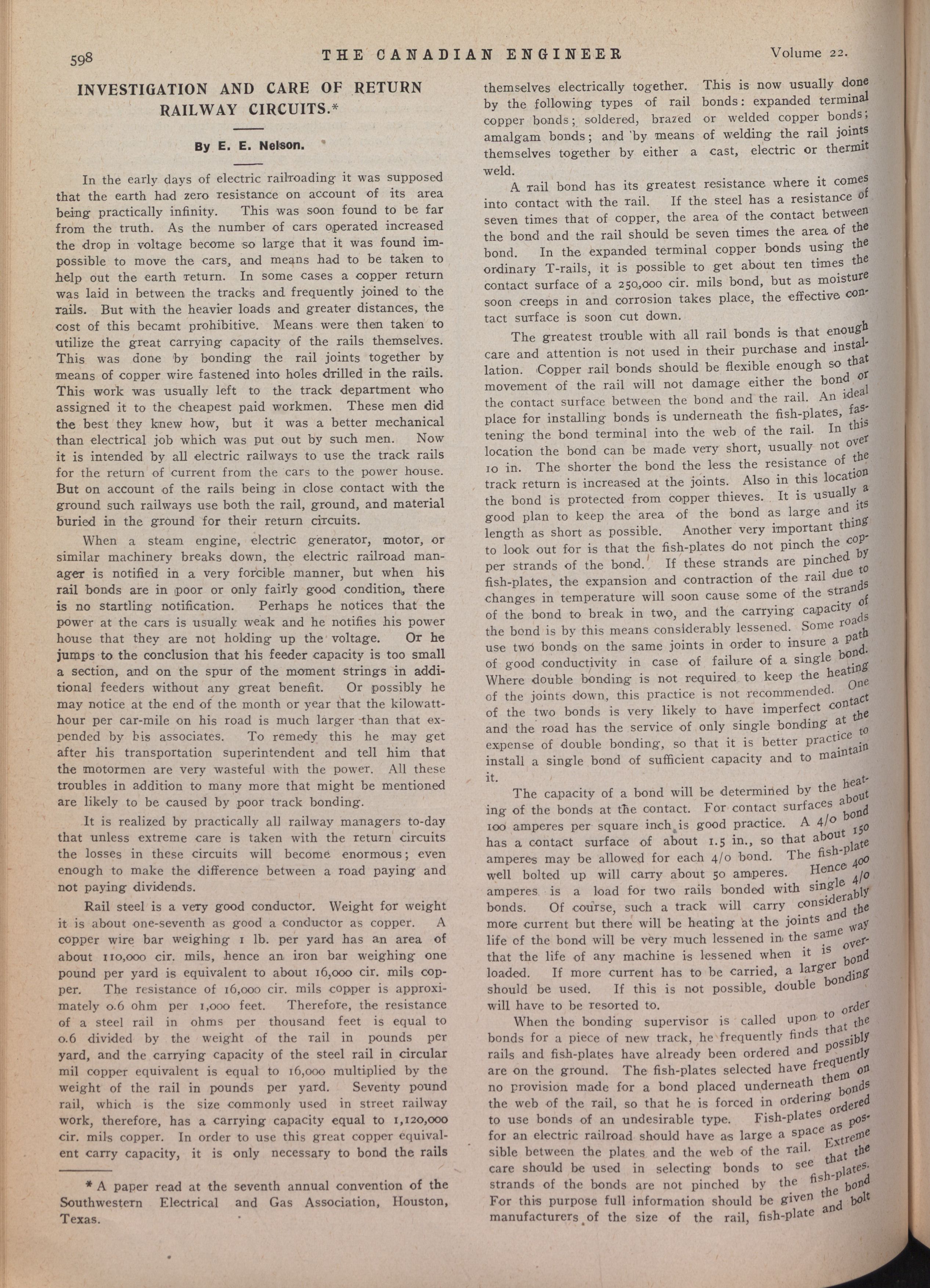 598 THE CANADIAN ENGINEER Volume 22.

INVESTIGATION AND CARE OF RETURN RAILWAY CIRCUITS.*

By E. E. Nelson.

In the early days of electric railroading it was supposed that the earth had zero resistance on account of its area being practically infinity. This was soon found to be far from the truth. As the number of cars operated increased the drop in voltage become so large that it was found impossible to move the cars, and means had to be taken to help out the earth return. In some cases a copper return was laid in between the tracks and frequently joined to the rails. But with the heavier loads and greater distances, the cost of this becamt prohibitive. Means were then taken to utilize the great carrying capacity of the rails themselves. This was done by bonding the rail joints together by means of copper wire fastened into holes drilled in the rails. This work was usually left to the track department who assigned it to the cheapest paid workmen. These men did the best they knew how, but it was a better mechanical than electrical job which was put out by such men. Now it is intended by all electric railways to use the track rails for the return of current from the cars to the power house. But on account of the rails being in close contact with the ground such railways use both the rail, ground, and material buried in the ground for their return circuits.

When a steam engine, electric generator, motor, or similar machinery breaks down, the electric railroad manager is notified in a very forcible manner, but when his rail bonds are in poor or only fairly good condition, there is no startling notification. Perhaps he notices that the power at the cars is usually weak and he notifies his power house that they are not holding up the voltage. Or he jumps to the conclusion that his feeder capacity is too small a section, and on the spur of the moment strings in additional feeders without any great benefit. Or possibly he may notice at the end of the month or year that the kilowatt-hour per car-mile on his road is much larger than that expended by his associates. To remedy this he may get after his transportation superintendent and tell him that the motormen are very wasteful with the power. All these troubles in addition to many more that might be mentioned are likely to be caused by poor track bonding.

It is realized by practically all railway managers to-day that unless extreme care is taken with the return circuits the losses in these circuits will become enormous; even enough to make the difference between a road paying and not paying dividends.

Rail steel is a very good conductor. Weight for weight it is about one-seventh as good a conductor as copper. A copper wire bar weighing 1 lb. per yard has an area of about 110,000 cir. mils, hence an iron bar weighing one pound per yard is equivalent to about 16,000 cir. mils copper. The resistance of 16,000 cir. mils copper is approximately 0.6 ohm per 1,000 feet. Therefore, the resistance of a steel rail in ohms per thousand feet is equal to 0.6 divided by the weight of the rail in pounds per yard, and the carrying capacity of the steel rail in circular mil copper equivalent is equal to 16,000 multiplied by the weight of the rail in pounds per yard. Seventy pound rail, which is the size commonly used in street railway work, therefore, has a carrying capacity equal to 1,120,000 cir. mils copper. In order to use this great copper equivalent carry capacity, it is only necessary to bond the rails

* A paper read at the seventh annual convention of the Southwestern Electrical and Gas Association, Houston, Texas.

themselves electrically together. This is now usually done by the following types of rail bonds: expanded terminal copper bonds; soldered, brazed or welded copper bonds; amalgam bonds; and by means of welding the rail joints themselves together by either a cast, electric or thermit weld.

A rail bond has its greatest resistance where it comes into contact with the rail. If the steel has a resistance of seven times that of copper, the area of the contact between the bond and the rail should be seven times the area of the bond. In the expanded terminal copper bonds using the ordinary T-rails, it is possible to get about ten times the contact surface of a 250,000 cir. mils bond, but as moisture soon creeps in and corrosion takes place, the effective contact surface is soon cut down.

The greatest trouble with all rail bonds is that enough care and attention is not used in their purchase and installation. Copper rail bonds should be flexible enough so that movement of the rail will not damage either the bond or the contact surface between the bond and the rail. An ideal place for installing bonds is underneath the fish-plates, fastening the bond terminal into the web of the rail. In this location the bond can be made very short, usually not over 10 in. The shorter the bond the less the resistance of the track return is increased at the joints. Also in this location the bond is protected from copper thieves. It is usually a good plan to keep the area of the bond as large and its length as short as possible. Another very important thing to look out for is that the fish-plates do not pinch the copper strands of the bond. If these strands are pinched by fish-plates, the expansion and contraction of the rail due to changes in temperature will soon cause some of the strands of the bond to break in two, and the carrying capacity of the bond is by this means considerably lessened. Some roads use two bonds on the same joints in order to insure a path of good conductivity in case of failure of a single bond. Where double bonding is not required to keep the heating of the joints down, this practice is not recommended. One of the two bonds is very likely to have imperfect contact and the road has the service of only single bonding at the expense of double bonding, so that it is better practice to install a single bond of sufficient capacity and to maintain it.

The capacity of a bond will be determined by the heating of the bonds at the contact. For contact surfaces about 100 amperes per square inch is good practice. A 4/0 bond has a contact surface of about 1.5 in., so that about 150 amperes may be allowed for each 4/0 bond. The fish-plate well bolted up will carry about 50 amperes. Hence 400 amperes is a load for two rails bonded with single 4/0 bonds. Of course, such a track will carry considerably more current but there will be heating at the joints and the life of the bond will be very much lessened in the same way that the life of any machine is lessened when it is overloaded. If more current has to be carried, a larger bond should be used. If this is not possible, double bonding will have to be resorted to.

When the bonding supervisor is called upon to order bonds for a piece of new track, he frequently finds that the rails and fish-plates have already been ordered and possibly are on the ground. The fish-plates selected have frequently no provision made for a bond placed underneath them on the web of the rail, so that he is forced in ordering bonds to use bonds of an undesirable type. Fish-plates ordered for an electric railroad should have as large a space as possible between the plates and the web of the rail. Extreme care should be used in selecting bonds to see that the strands of the bonds are not pinched by the fish-plates. For this purpose full information should be given the bond manufacturers of the size of the rail, fish-plate and bolt